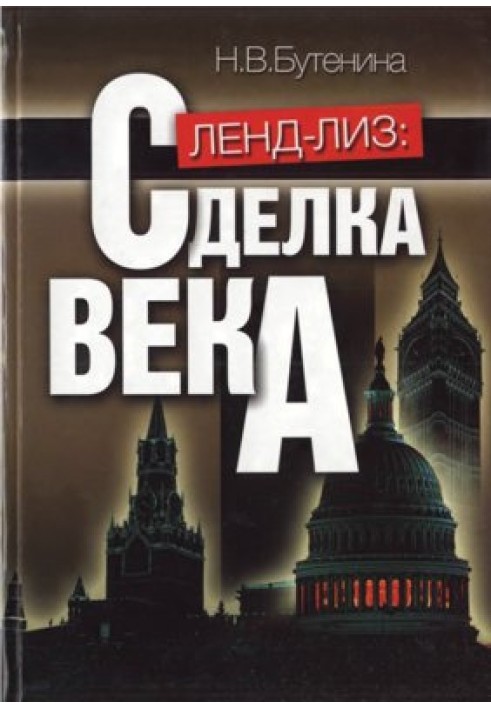 Н.В.Бутенина

ЛЕНД-ЛИЗ:

СДЕЛКА ВЕКА